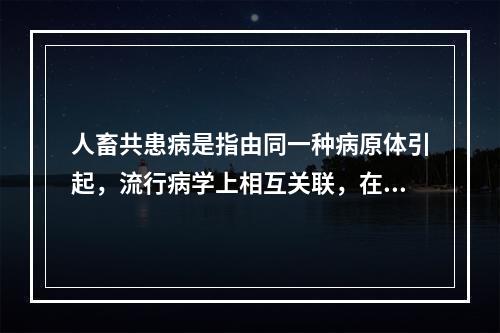 人畜共患病是指由同一种病原体引起，流行病学上相互关联，在...